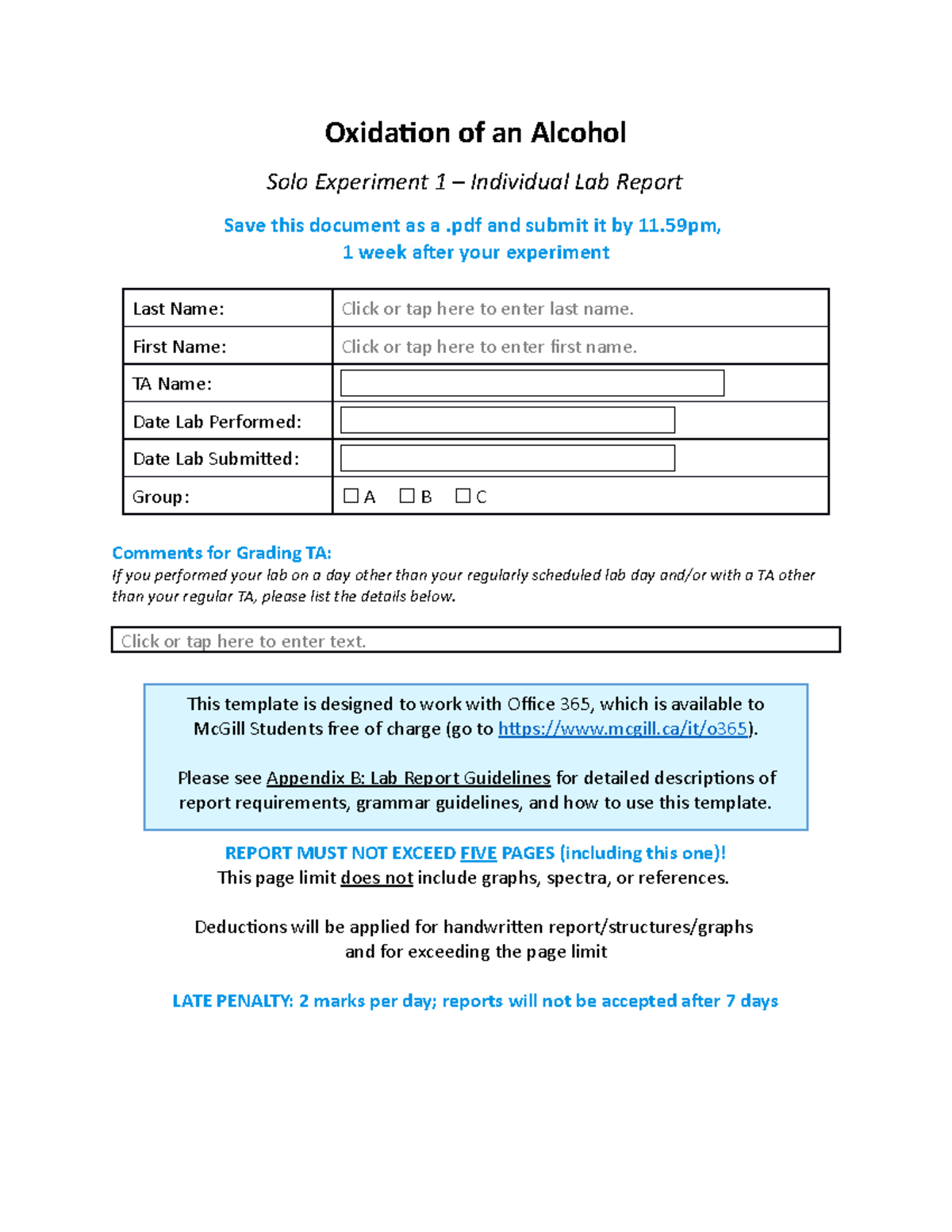 Oxidation of an Alcohol

Solo Experiment 1 – Individual Lab Report

Save this document as a .pdf and submit it by 11.59pm,
1 week after your experiment

| Last Name: | Click or tap here to enter last name. |
|---|---|
| First Name: | Click or tap here to enter first name. |
| TA Name: | |
| Date Lab Performed: | |
| Date Lab Submitted: | |
| Group: | ☐ A ☐ B ☐ C |

Comments for Grading TA:
If you performed your lab on a day other than your regularly scheduled lab day and/or with a TA other than your regular TA, please list the details below.

Click or tap here to enter text.

This template is designed to work with Office 365, which is available to McGill Students free of charge (go to https://www.mcgill.ca/it/o365).

Please see Appendix B: Lab Report Guidelines for detailed descriptions of report requirements, grammar guidelines, and how to use this template.

REPORT MUST NOT EXCEED FIVE PAGES (including this one)!
This page limit does not include graphs, spectra, or references.

Deductions will be applied for handwritten report/structures/graphs and for exceeding the page limit

LATE PENALTY: 2 marks per day; reports will not be accepted after 7 days